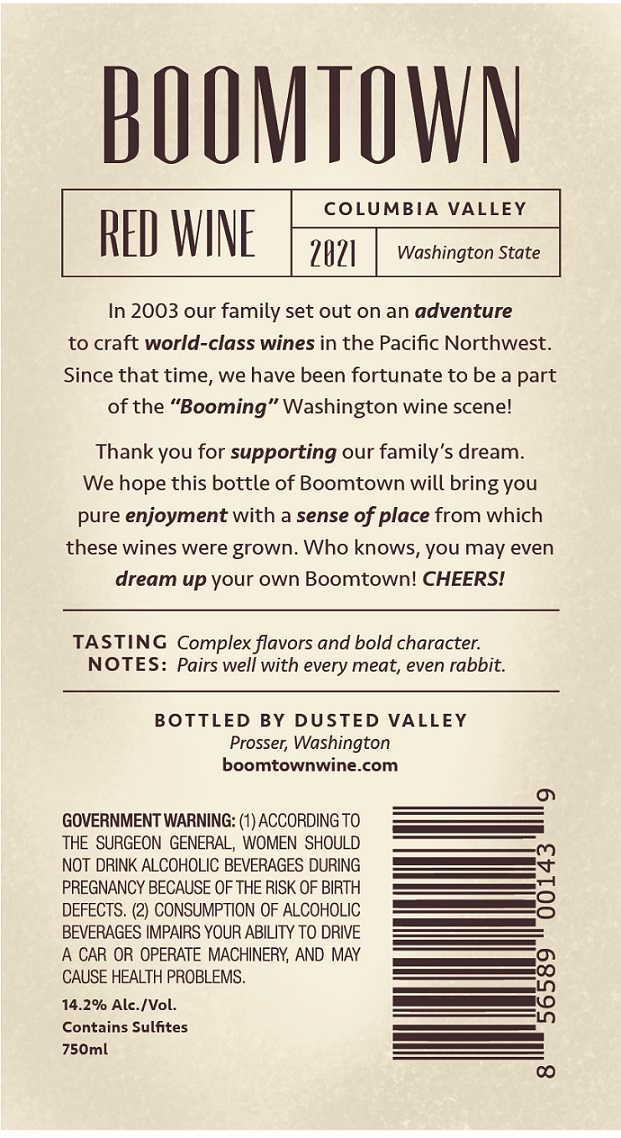 BOOMTOWN

RED WINE

COLUMBIA VALLEY

2021

Washington State

In 2003 our family set out on an adventure to craft world-class wines in the Pacific Northwest. Since that time, we have been fortunate to be a part of the "Booming" Washington wine scene!

Thank you for supporting our family's dream. We hope this bottle of Boomtown will bring you pure enjoyment with a sense of place from which these wines were grown. Who knows, you may even dream up your own Boomtown! CHEERS!

TASTING NOTES: Complex flavors and bold character. Pairs well with every meat, even rabbit.

BOTTLED BY DUSTED VALLEY
Prosser, Washington
boomtownwine.com

GOVERNMENT WARNING: (1) ACCORDING TO THE SURGEON GENERAL, WOMEN SHOULD NOT DRINK ALCOHOLIC BEVERAGES DURING PREGNANCY BECAUSE OF THE RISK OF BIRTH DEFECTS. (2) CONSUMPTION OF ALCOHOLIC BEVERAGES IMPAIRS YOUR ABILITY TO DRIVE A CAR OR OPERATE MACHINERY, AND MAY CAUSE HEALTH PROBLEMS.

14.2% Alc./Vol.
Contains Sulfites
750ml

8 56589 00143 9